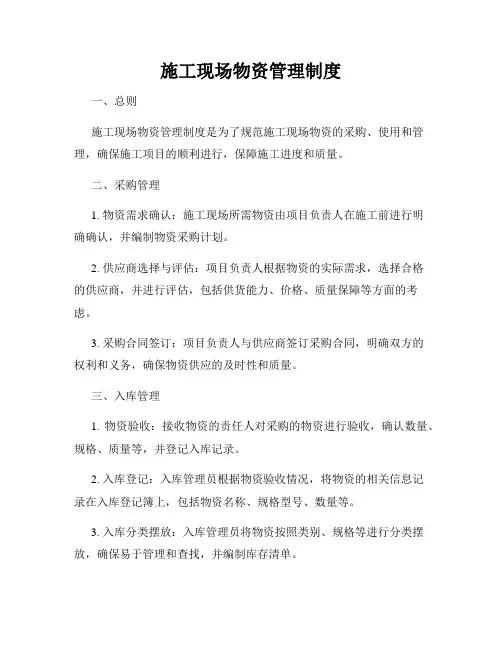 施工现场物资管理制度

一、总则

施工现场物资管理制度是为了规范施工现场物资的采购、使用和管理，确保施工项目的顺利进行，保障施工进度和质量。

二、采购管理

1. 物资需求确认：施工现场所需物资由项目负责人在施工前进行明确确认，并编制物资采购计划。

2. 供应商选择与评估：项目负责人根据物资的实际需求，选择合格的供应商，并进行评估，包括供货能力、价格、质量保障等方面的考虑。

3. 采购合同签订：项目负责人与供应商签订采购合同，明确双方的权利和义务，确保物资供应的及时性和质量。

三、入库管理

1. 物资验收：接收物资的责任人对采购的物资进行验收，确认数量、规格、质量等，并登记入库记录。

2. 入库登记：入库管理员根据物资验收情况，将物资的相关信息记录在入库登记簿上，包括物资名称、规格型号、数量等。

3. 入库分类摆放：入库管理员将物资按照类别、规格等进行分类摆放，确保易于管理和查找，并编制库存清单。